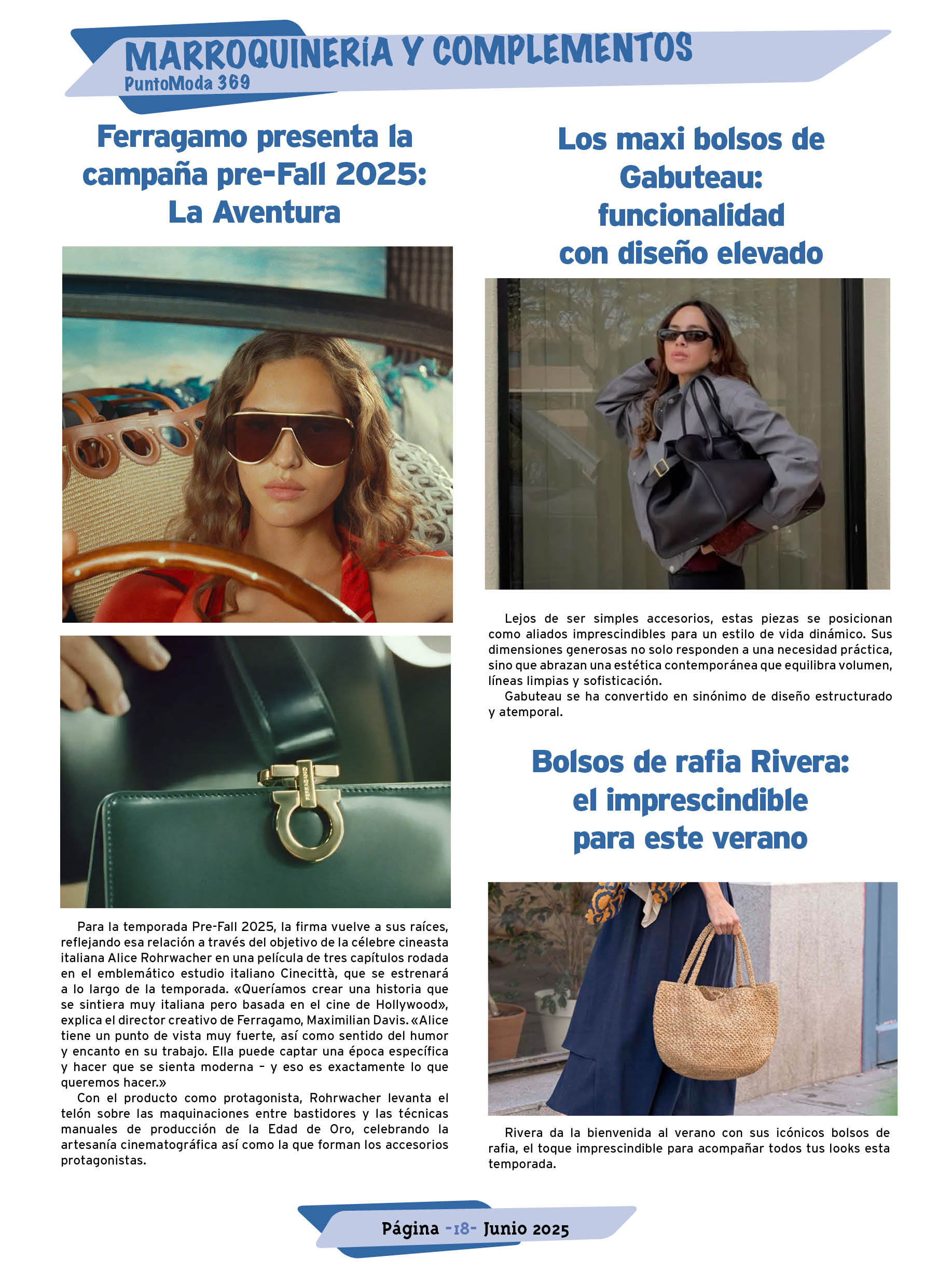 MARROQUINERÍA Y COMPLEMENTOS
PuntoModa 369

Ferragamo presenta la campaña pre-Fall 2025: La Aventura

FERRAGAMO

Para la temporada Pre-Fall 2025, la firma vuelve a sus raíces, reflejando esa relación a través del objetivo de la célebre cineasta italiana Alice Rohrwacher en una película de tres capítulos rodada en el emblemático estudio italiano Cinecittà, que se estrenará a lo largo de la temporada. «Queríamos crear una historia que se sintiera muy italiana pero basada en el cine de Hollywood», explica el director creativo de Ferragamo, Maximilian Davis. «Alice tiene un punto de vista muy fuerte, así como sentido del humor y encanto en su trabajo. Ella puede captar una época específica y hacer que se sienta moderna – y eso es exactamente lo que queremos hacer.»

Con el producto como protagonista, Rohrwacher levanta el telón sobre las maquinaciones entre bastidores y las técnicas manuales de producción de la Edad de Oro, celebrando la artesanía cinematográfica así como la que forman los accesorios protagonistas.

Los maxi bolsos de Gabuteau: funcionalidad con diseño elevado

Lejos de ser simples accesorios, estas piezas se posicionan como aliados imprescindibles para un estilo de vida dinámico. Sus dimensiones generosas no solo responden a una necesidad práctica, sino que abrazan una estética contemporánea que equilibra volumen, líneas limpias y sofisticación.

Gabuteau se ha convertido en sinónimo de diseño estructurado y atemporal.

Bolsos de rafia Rivera: el imprescindible para este verano

Rivera da la bienvenida al verano con sus icónicos bolsos de rafia, el toque imprescindible para acompañar todos tus looks esta temporada.

Página -18- Junio 2025